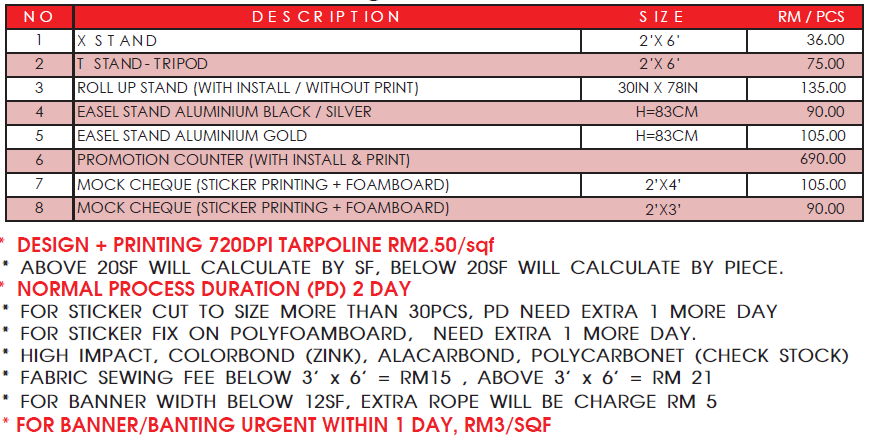 | NO | DESCRIPTION | SIZE | RM / PCS |
|---|---|---|---|
| 1 | X STAND | 2'X 6' | 36.00 |
| 2 | T STAND - TRIPOD | 2'X 6' | 75.00 |
| 3 | ROLL UP STAND (WITH INSTALL / WITHOUT PRINT) | 30IN X 78IN | 135.00 |
| 4 | EASEL STAND ALUMINIUM BLACK / SILVER | H=83CM | 90.00 |
| 5 | EASEL STAND ALUMINIUM GOLD | H=83CM | 105.00 |
| 6 | PROMOTION COUNTER (WITH INSTALL & PRINT) | | 690.00 |
| 7 | MOCK CHEQUE (STICKER PRINTING + FOAMBOARD) | 2'X4' | 105.00 |
| 8 | MOCK CHEQUE (STICKER PRINTING + FOAMBOARD) | 2'X3' | 90.00 |

* DESIGN + PRINTING 720DPI TARPOLINE RM2.50/sqf
* ABOVE 20SF WILL CALCULATE BY SF, BELOW 20SF WILL CALCULATE BY PIECE.
* NORMAL PROCESS DURATION (PD) 2 DAY
* FOR STICKER CUT TO SIZE MORE THAN 30PCS, PD NEED EXTRA 1 MORE DAY
* FOR STICKER FIX ON POLYFOAMBOARD, NEED EXTRA 1 MORE DAY.
* HIGH IMPACT, COLORBOND (ZINK), ALACARBOND, POLYCARBONET (CHECK STOCK)
* FABRIC SEWING FEE BELOW 3' x 6' = RM15 , ABOVE 3' x 6' = RM 21
* FOR BANNER WIDTH BELOW 12SF, EXTRA ROPE WILL BE CHARGE RM 5
* FOR BANNER/BANTING URGENT WITHIN 1 DAY, RM3/SQF